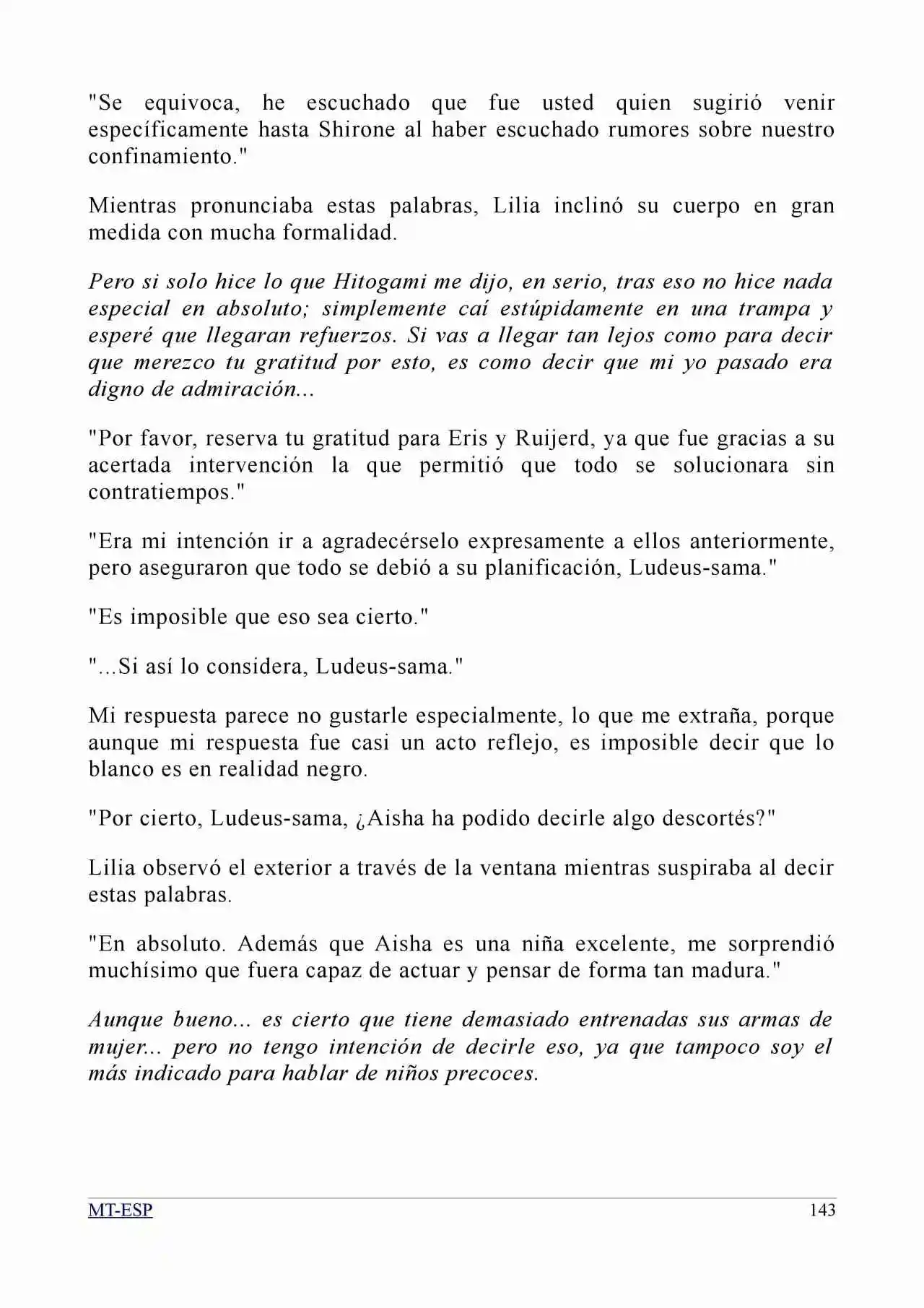 "Se equivoca, he escuchado que fue usted quien sugirió venir específicamente hasta Shirone al haber escuchado rumores sobre nuestro confinamiento."

Mientras pronunciaba estas palabras, Lilia inclinó su cuerpo en gran medida con mucha formalidad.

Pero si solo hice lo que Hitogami me dijo, en serio, tras eso no hice nada especial en absoluto; simplemente caí estúpidamente en una trampa y esperé que llegaran refuerzos. Si vas a llegar tan lejos como para decir que merezco tu gratitud por esto, es como decir que mi yo pasado era digno de admiración...

"Por favor, reserva tu gratitud para Eris y Ruijerd, ya que fue gracias a su acertada intervención la que permitió que todo se solucionara sin contratiempos."

"Era mi intención ir a agradecérselo expresamente a ellos anteriormente, pero aseguraron que todo se debió a su planificación, Ludeus-sama."

"Es imposible que eso sea cierto."

"...Si así lo considera, Ludeus-sama."

Mi respuesta parece no gustarle especialmente, lo que me extraña, porque aunque mi respuesta fue casi un acto reflejo, es imposible decir que lo blanco es en realidad negro.

"Por cierto, Ludeus-sama, ¿Aisha ha podido decirle algo descortés?"

Lilia observó el exterior a través de la ventana mientras suspiraba al decir estas palabras.

"En absoluto. Además que Aisha es una niña excelente, me sorprendió muchísimo que fuera capaz de actuar y pensar de forma tan madura."

Aunque bueno... es cierto que tiene demasiado entrenadas sus armas de mujer... pero no tengo intención de decirle eso, ya que tampoco soy el más indicado para hablar de niños precoces.

MT-ESP 143